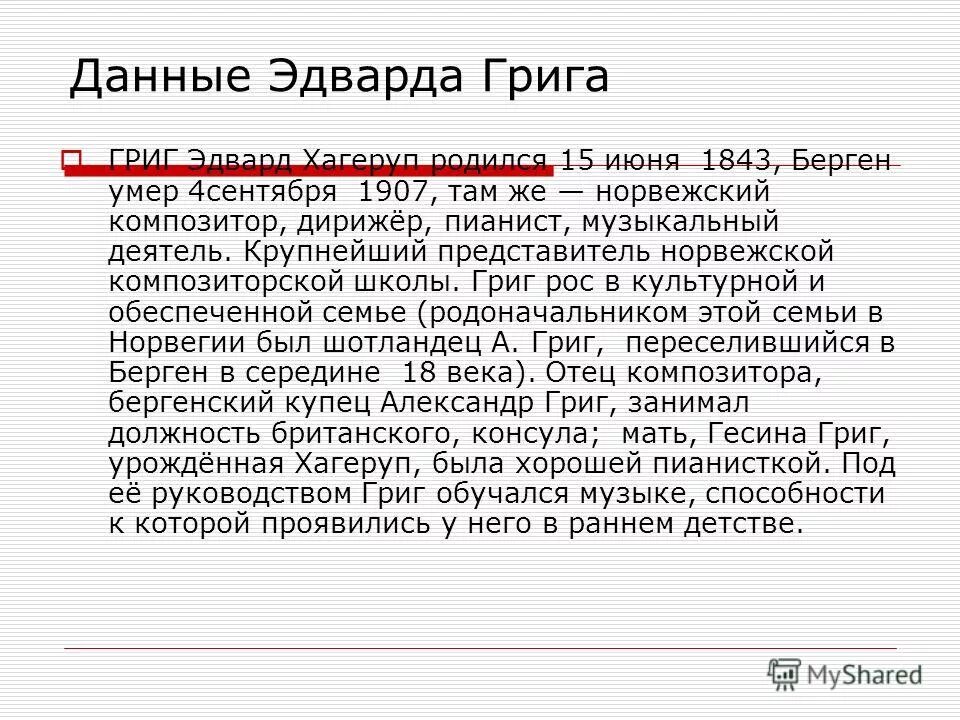 Данные Эдварда Грига

ГРИГ Эдвард Хагеруп родился 15 июня 1843, Берген умер 4сентября 1907, там же — норвежский композитор, дирижёр, пианист, музыкальный деятель. Крупнейший представитель норвежской композиторской школы. Григ рос в культурной и обеспеченной семье (родоначальником этой семьи в Норвегии был шотландец А. Григ, переселившийся в Берген в середине 18 века). Отец композитора, бергенский купец Александр Григ, занимал должность британского, консула; мать, Гесина Григ, урождённая Хагеруп, была хорошей пианисткой. Под её руководством Григ обучался музыке, способности к которой проявились у него в раннем детстве.

MyShared